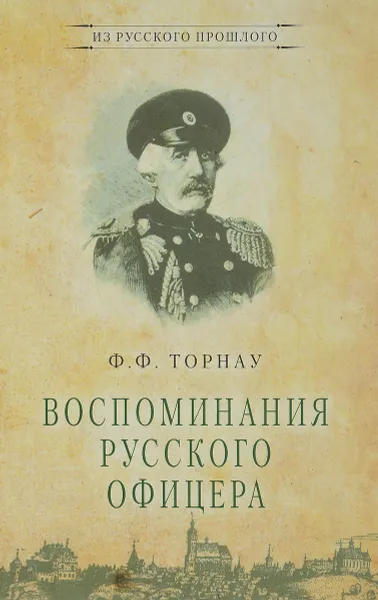 ИЗ РУССКОГО ПРОШЛОГО

Ф.Ф. ТОРНАУ

ВОСПОМИНАНИЯ РУССКОГО ОФИЦЕРА